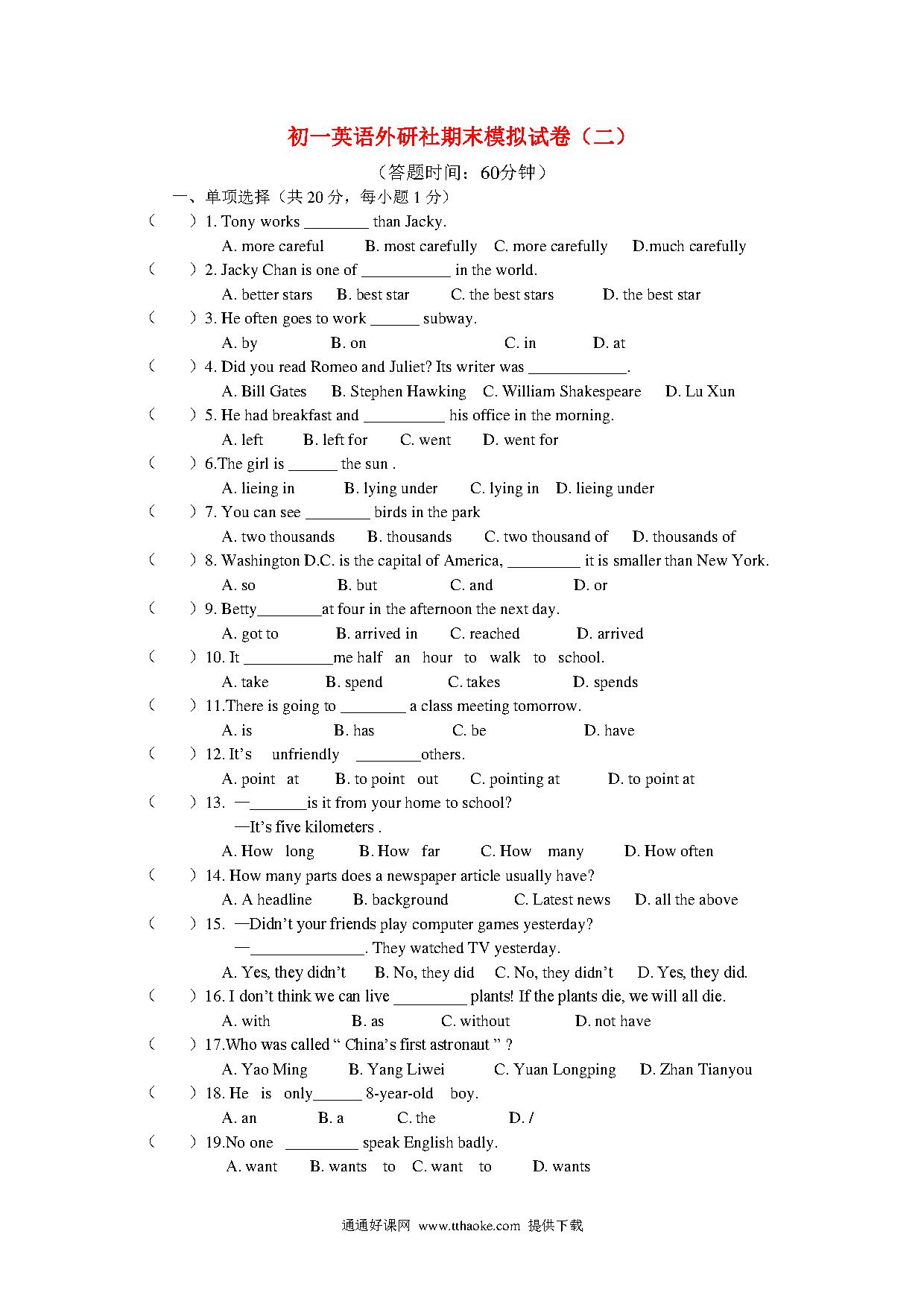 初一英语外研社期末模拟试卷（二）

（答题时间：60分钟）

一、单项选择（共 20 分，每小题 1 分）

（　　）1. Tony works ________ than Jacky.

A. more careful　B. most carefully　C. more carefully　D.much carefully

（　　）2. Jacky Chan is one of ___________ in the world.

A. better stars　B. best star　C. the best stars　D. the best star

（　　）3. He often goes to work ______ subway.

A. by　B. on　C. in　D. at

（　　）4. Did you read Romeo and Juliet? Its writer was ____________.

A. Bill Gates　B. Stephen Hawking　C. William Shakespeare　D. Lu Xun

（　　）5. He had breakfast and __________ his office in the morning.

A. left　B. left for　C. went　D. went for

（　　）6.The girl is ______ the sun .

A. lieing in　B. lying under　C. lying in　D. lieing under

（　　）7. You can see ________ birds in the park

A. two thousands　B. thousands　C. two thousand of　D. thousands of

（　　）8. Washington D.C. is the capital of America, _________ it is smaller than New York.

A. so　B. but　C. and　D. or

（　　）9. Betty________at four in the afternoon the next day.

A. got to　B. arrived in　C. reached　D. arrived

（　　）10. It ___________me half an hour to walk to school.

A. take　B. spend　C. takes　D. spends

（　　）11.There is going to ________ a class meeting tomorrow.

A. is　B. has　C. be　D. have

（　　）12. It’s unfriendly ________others.

A. point at　B. to point out　C. pointing at　D. to point at

（　　）13. —_______is it from your home to school?

—It’s five kilometers .

A. How long　B. How far　C. How many　D. How often

（　　）14. How many parts does a newspaper article usually have?

A. A headline　B. background　C. Latest news　D. all the above

（　　）15. —Didn’t your friends play computer games yesterday?

—______________. They watched TV yesterday.

A. Yes, they didn’t　B. No, they did　C. No, they didn’t　D. Yes, they did.

（　　）16. I don’t think we can live _________ plants! If the plants die, we will all die.

A. with　B. as　C. without　D. not have

（　　）17.Who was called “ China’s first astronaut ” ?

A. Yao Ming　B. Yang Liwei　C. Yuan Longping　D. Zhan Tianyou

（　　）18. He is only______ 8-year-old boy.

A. an　B. a　C. the　D. /

（　　）19.No one _________ speak English badly.

A. want　B. wants to　C. want to　D. wants

通通好课网 www.tthaoke.com 提供下载